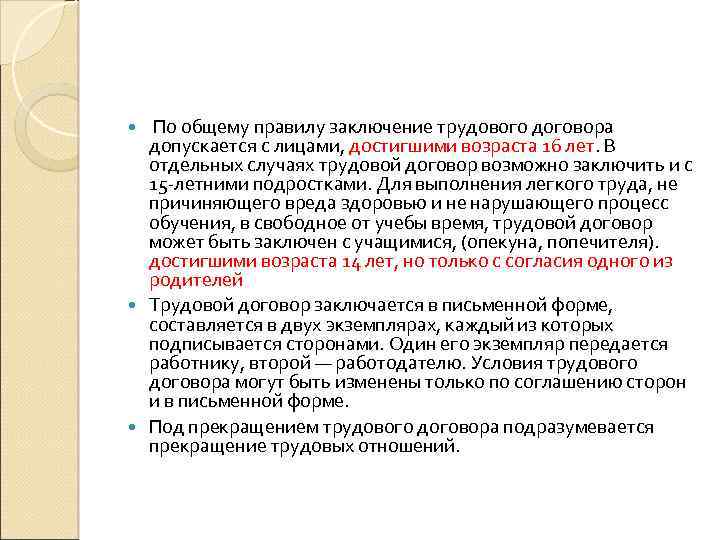 По общему правилу заключение трудового договора допускается с лицами, достигшими возраста 16 лет. В отдельных случаях трудовой договор возможно заключить и с 15-летними подростками. Для выполнения легкого труда, не причиняющего вреда здоровью и не нарушающего процесс обучения, в свободное от учебы время, трудовой договор может быть заключен с учащимися, (опекуна, попечителя). достигшими возраста 14 лет, но только с согласия одного из родителей

Трудовой договор заключается в письменной форме, составляется в двух экземплярах, каждый из которых подписывается сторонами. Один его экземпляр передается работнику, второй — работодателю. Условия трудового договора могут быть изменены только по соглашению сторон и в письменной форме.

Под прекращением трудового договора подразумевается прекращение трудовых отношений.